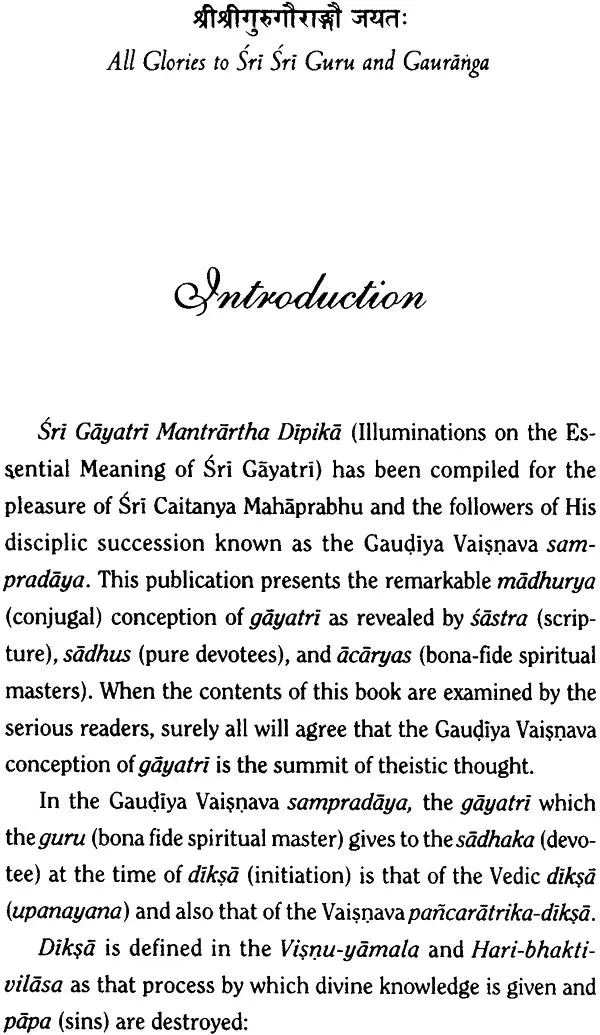 श्रीश्रीगुरुगौराङ्गौ जयतः
All Glories to Śrī Śrī Guru and Gaurāṅga

Introduction

Śrī Gāyatrī Mantrārtha Dīpikā (Illuminations on the Essential Meaning of Śrī Gāyatrī) has been compiled for the pleasure of Śrī Caitanya Mahāprabhu and the followers of His disciplic succession known as the Gauḍīya Vaiṣṇava sampradāya. This publication presents the remarkable mādhurya (conjugal) conception of gāyatrī as revealed by śāstra (scripture), sādhus (pure devotees), and ācāryas (bona-fide spiritual masters). When the contents of this book are examined by the serious readers, surely all will agree that the Gauḍīya Vaiṣṇava conception of gāyatrī is the summit of theistic thought.

In the Gauḍīya Vaiṣṇava sampradāya, the gāyatrī which the guru (bona fide spiritual master) gives to the sādhaka (devotee) at the time of dīkṣā (initiation) is that of the Vedic dīkṣā (upanayana) and also that of the Vaiṣṇava pañcarātrika-dīkṣā.

Dīkṣā is defined in the Viṣṇu-yāmala and Hari-bhakti-vilāsa as that process by which divine knowledge is given and pāpa (sins) are destroyed: